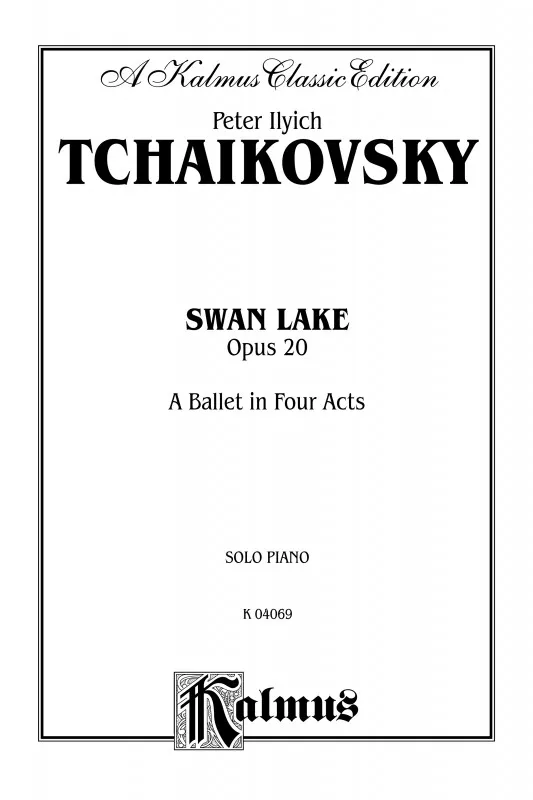 A Kalmus Classic Edition

Peter Ilyich
TCHAIKOVSKY

SWAN LAKE
Opus 20

A Ballet in Four Acts

SOLO PIANO

K 04069

Kalmus